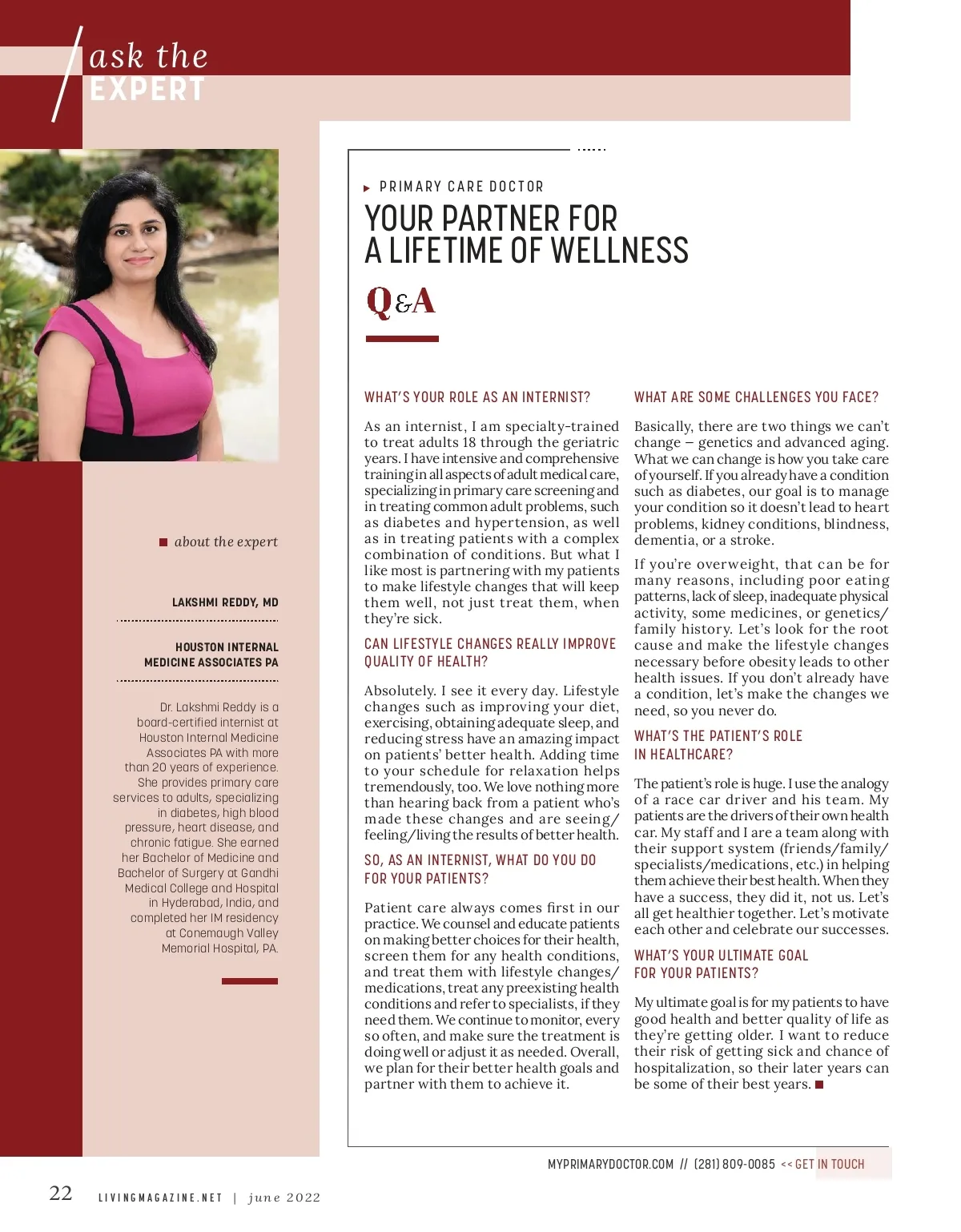 ask the EXPERT

about the expert

LAKSHMI REDDY, MD

HOUSTON INTERNAL MEDICINE ASSOCIATES PA

Dr. Lakshmi Reddy is a board-certified internist at Houston Internal Medicine Associates PA with more than 20 years of experience. She provides primary care services to adults, specializing in diabetes, high blood pressure, heart disease, and chronic fatigue. She earned her Bachelor of Medicine and Bachelor of Surgery at Gandhi Medical College and Hospital in Hyderabad, India, and completed her IM residency at Conemaugh Valley Memorial Hospital, PA.

PRIMARY CARE DOCTOR

YOUR PARTNER FOR A LIFETIME OF WELLNESS

Q&A

WHAT'S YOUR ROLE AS AN INTERNIST?

As an internist, I am specialty-trained to treat adults 18 through the geriatric years. I have intensive and comprehensive training in all aspects of adult medical care, specializing in primary care screening and in treating common adult problems, such as diabetes and hypertension, as well as in treating patients with a complex combination of conditions. But what I like most is partnering with my patients to make lifestyle changes that will keep them well, not just treat them, when they're sick.

CAN LIFESTYLE CHANGES REALLY IMPROVE QUALITY OF HEALTH?

Absolutely. I see it every day. Lifestyle changes such as improving your diet, exercising, obtaining adequate sleep, and reducing stress have an amazing impact on patients' better health. Adding time to your schedule for relaxation helps tremendously, too. We love nothing more than hearing back from a patient who's made these changes and are seeing/feeling/living the results of better health.

SO, AS AN INTERNIST, WHAT DO YOU DO FOR YOUR PATIENTS?

Patient care always comes first in our practice. We counsel and educate patients on making better choices for their health, screen them for any health conditions, and treat them with lifestyle changes/medications, treat any preexisting health conditions and refer to specialists, if they need them. We continue to monitor, every so often, and make sure the treatment is doing well or adjust it as needed. Overall, we plan for their better health goals and partner with them to achieve it.

WHAT ARE SOME CHALLENGES YOU FACE?

Basically, there are two things we can't change – genetics and advanced aging. What we can change is how you take care of yourself. If you already have a condition such as diabetes, our goal is to manage your condition so it doesn't lead to heart problems, kidney conditions, blindness, dementia, or a stroke.

If you're overweight, that can be for many reasons, including poor eating patterns, lack of sleep, inadequate physical activity, some medicines, or genetics/family history. Let's look for the root cause and make the lifestyle changes necessary before obesity leads to other health issues. If you don't already have a condition, let's make the changes we need, so you never do.

WHAT'S THE PATIENT'S ROLE IN HEALTHCARE?

The patient's role is huge. I use the analogy of a race car driver and his team. My patients are the drivers of their own health car. My staff and I are a team along with their support system (friends/family/specialists/medications, etc.) in helping them achieve their best health. When they have a success, they did it, not us. Let's all get healthier together. Let's motivate each other and celebrate our successes.

WHAT'S YOUR ULTIMATE GOAL FOR YOUR PATIENTS?

My ultimate goal is for my patients to have good health and better quality of life as they're getting older. I want to reduce their risk of getting sick and chance of hospitalization, so their later years can be some of their best years.

MYPRIMARYDOCTOR.COM // (281) 809-0085 << GET IN TOUCH

22 LIVINGMAGAZINE.NET | june 2022